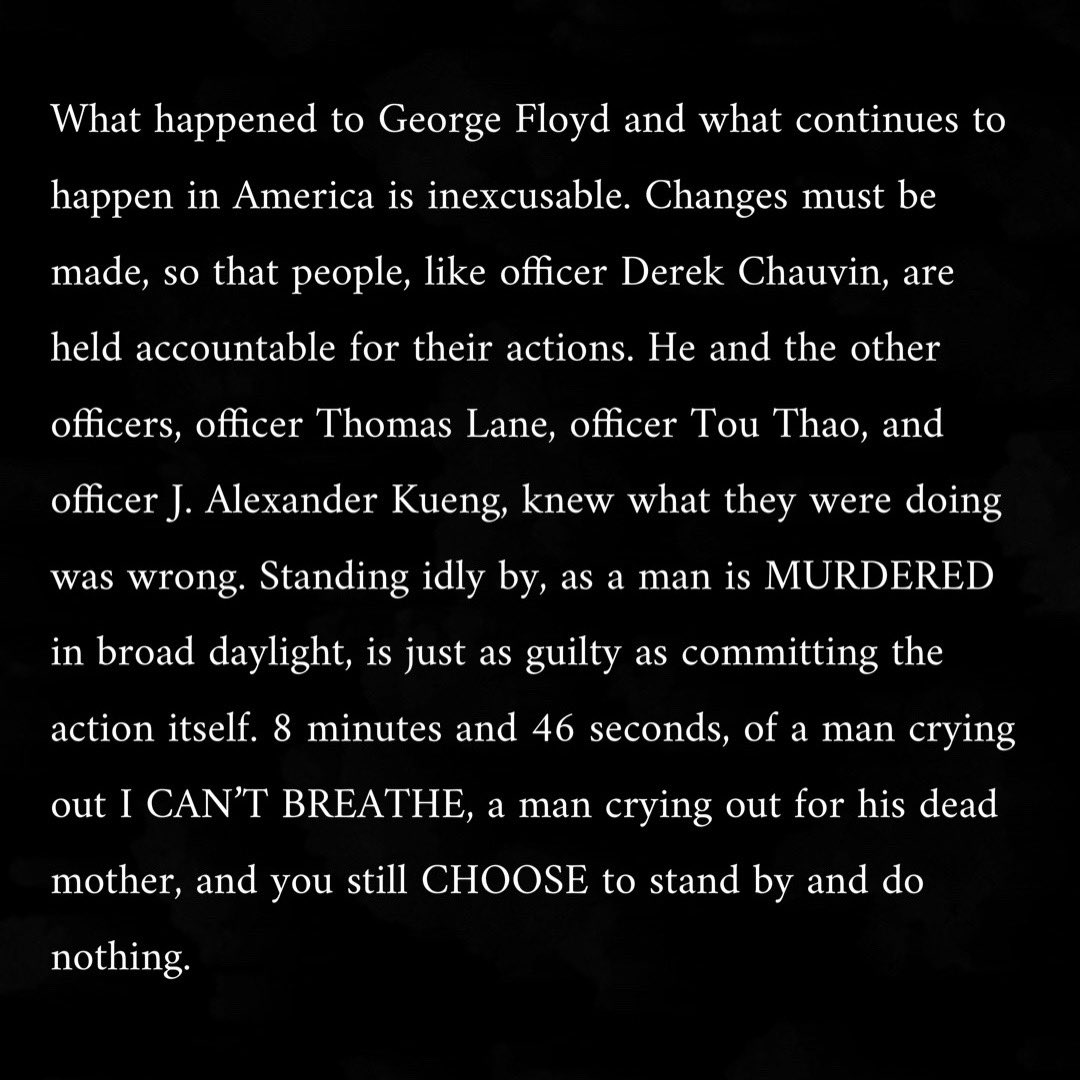 What happened to George Floyd and what continues to happen in America is inexcusable. Changes must be made, so that people, like officer Derek Chauvin, are held accountable for their actions. He and the other officers, officer Thomas Lane, officer Tou Thao, and officer J. Alexander Kueng, knew what they were doing was wrong. Standing idly by, as a man is MURDERED in broad daylight, is just as guilty as committing the action itself. 8 minutes and 46 seconds, of a man crying out I CAN'T BREATHE, a man crying out for his dead mother, and you still CHOOSE to stand by and do nothing.